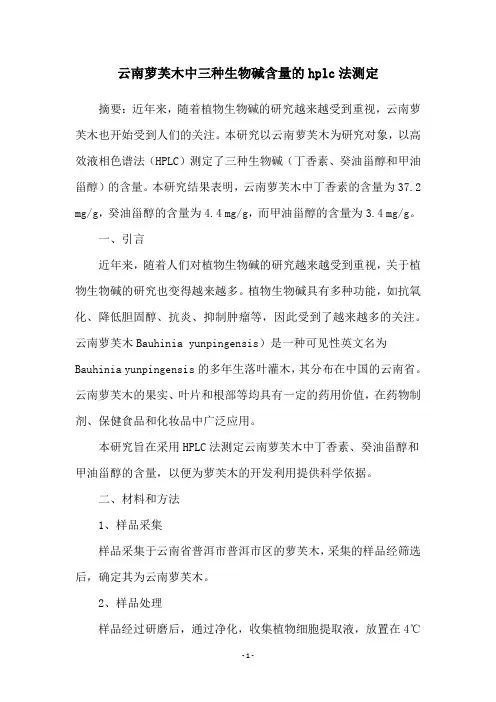 云南萝芙木中三种生物碱含量的hplc法测定

摘要：近年来，随着植物生物碱的研究越来越受到重视，云南萝芙木也开始受到人们的关注。本研究以云南萝芙木为研究对象，以高效液相色谱法（HPLC）测定了三种生物碱（丁香素、癸油甾醇和甲油甾醇）的含量。本研究结果表明，云南萝芙木中丁香素的含量为37.2 mg/g，癸油甾醇的含量为4.4 mg/g，而甲油甾醇的含量为3.4 mg/g。

一、引言

近年来，随着人们对植物生物碱的研究越来越受到重视，关于植物生物碱的研究也变得越来越多。植物生物碱具有多种功能，如抗氧化、降低胆固醇、抗炎、抑制肿瘤等，因此受到了越来越多的关注。云南萝芙木Bauhinia yunpingensis）是一种可见性英文名为Bauhinia yunpingensis的多年生落叶灌木，其分布在中国的云南省。云南萝芙木的果实、叶片和根部等均具有一定的药用价值，在药物制剂、保健食品和化妆品中广泛应用。

本研究旨在采用HPLC法测定云南萝芙木中丁香素、癸油甾醇和甲油甾醇的含量，以便为萝芙木的开发利用提供科学依据。

二、材料和方法

1、样品采集

样品采集于云南省普洱市普洱市区的萝芙木，采集的样品经筛选后，确定其为云南萝芙木。

2、样品处理

样品经过研磨后，通过净化，收集植物细胞提取液，放置在4℃

-1-